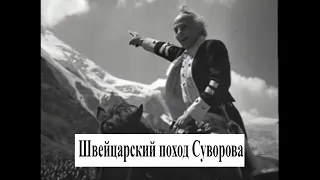 Швейцарский поход Суворова